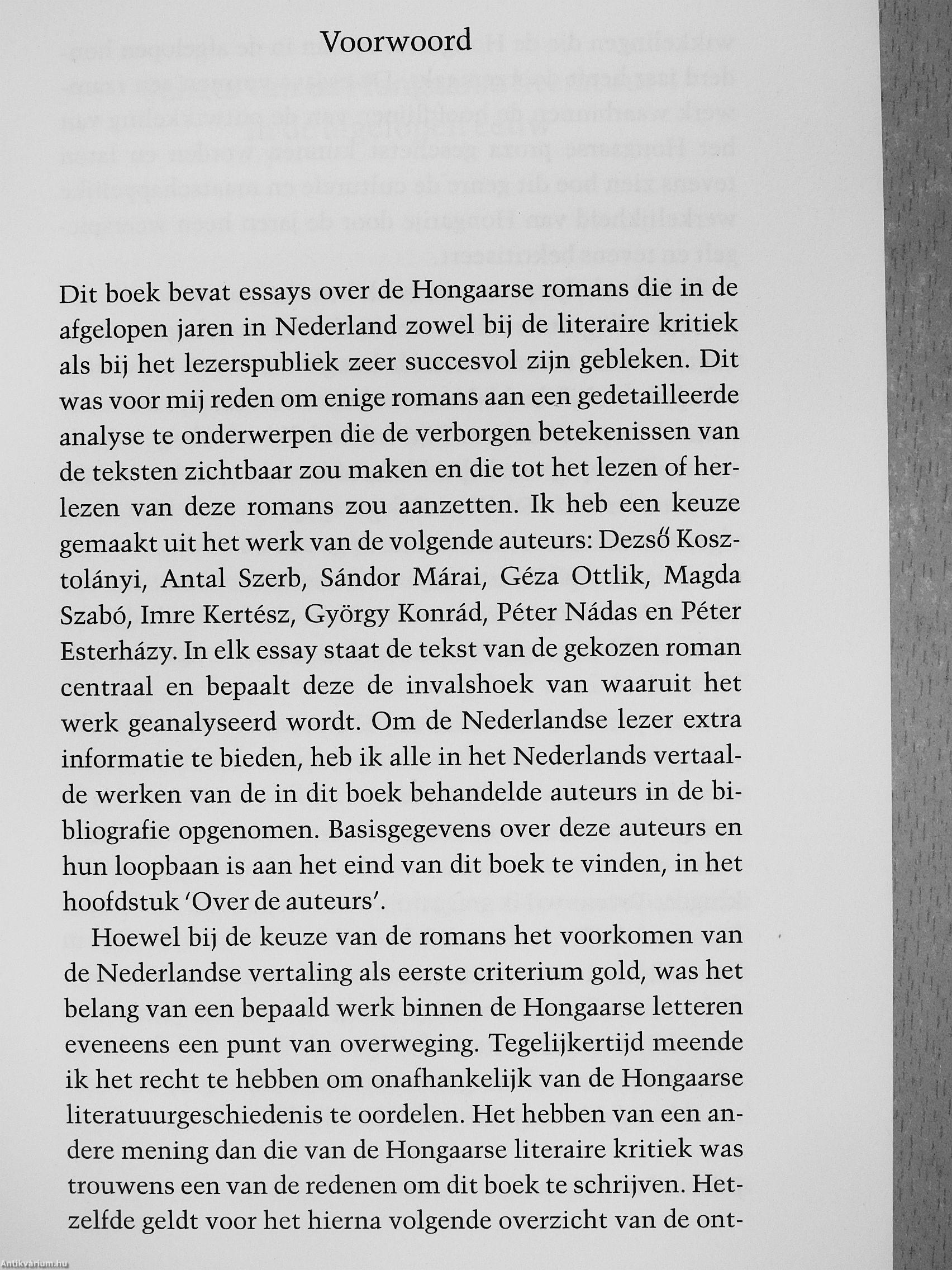 Voorwoord

Dit boek bevat essays over de Hongaarse romans die in de afgelopen jaren in Nederland zowel bij de literaire kritiek als bij het lezerspubliek zeer succesvol zijn gebleken. Dit was voor mij reden om enige romans aan een gedetailleerde analyse te onderwerpen die de verborgen betekenissen van de teksten zichtbaar zou maken en die tot het lezen of herlezen van deze romans zou aanzetten. Ik heb een keuze gemaakt uit het werk van de volgende auteurs: Dezső Kosztolányi, Antal Szerb, Sándor Márai, Géza Ottlik, Magda Szabó, Imre Kertész, György Konrád, Péter Nádas en Péter Esterházy. In elk essay staat de tekst van de gekozen roman centraal en bepaalt deze de invalshoek van waaruit het werk geanalyseerd wordt. Om de Nederlandse lezer extra informatie te bieden, heb ik alle in het Nederlands vertaalde werken van de in dit boek behandelde auteurs in de bibliografie opgenomen. Basisgegevens over deze auteurs en hun loopbaan is aan het eind van dit boek te vinden, in het hoofdstuk 'Over de auteurs'.

Hoewel bij de keuze van de romans het voorkomen van de Nederlandse vertaling als eerste criterium gold, was het belang van een bepaald werk binnen de Hongaarse letteren eveneens een punt van overweging. Tegelijkertijd meende ik het recht te hebben om onafhankelijk van de Hongaarse literatuurgeschiedenis te oordelen. Het hebben van een andere mening dan die van de Hongaarse literaire kritiek was trouwens een van de redenen om dit boek te schrijven. Hetzelfde geldt voor het hierna volgende overzicht van de ont-

Antikvárium.hu